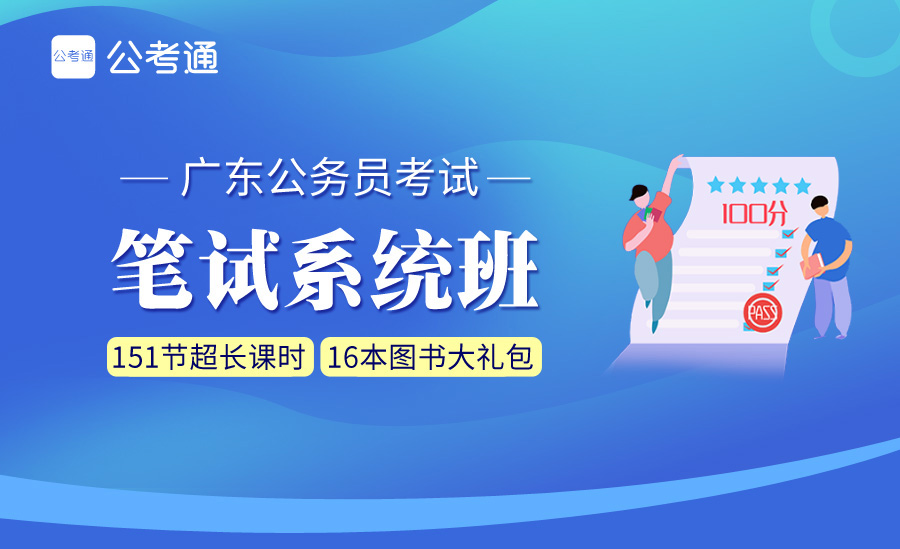 公考通 公考通

— 广东公务员考试 —

笔试系统班

151节超长课时 16本图书大礼包

100分

PASS